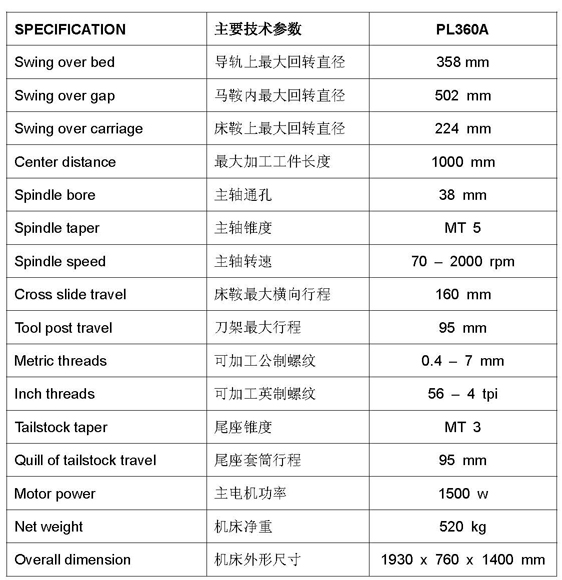 | SPECIFICATION | 主要技术参数 | PL360A |
|---|---|---|
| Swing over bed | 导轨上最大回转直径 | 358 mm |
| Swing over gap | 马鞍内最大回转直径 | 502 mm |
| Swing over carriage | 床鞍上最大回转直径 | 224 mm |
| Center distance | 最大加工工件长度 | 1000 mm |
| Spindle bore | 主轴通孔 | 38 mm |
| Spindle taper | 主轴锥度 | MT 5 |
| Spindle speed | 主轴转速 | 70 – 2000 rpm |
| Cross slide travel | 床鞍最大横向行程 | 160 mm |
| Tool post travel | 刀架最大行程 | 95 mm |
| Metric threads | 可加工公制螺纹 | 0.4 – 7 mm |
| Inch threads | 可加工英制螺纹 | 56 – 4 tpi |
| Tailstock taper | 尾座锥度 | MT 3 |
| Quill of tailstock travel | 尾座套筒行程 | 95 mm |
| Motor power | 主电机功率 | 1500 w |
| Net weight | 机床净重 | 520 kg |
| Overall dimension | 机床外形尺寸 | 1930 x 760 x 1400 mm |